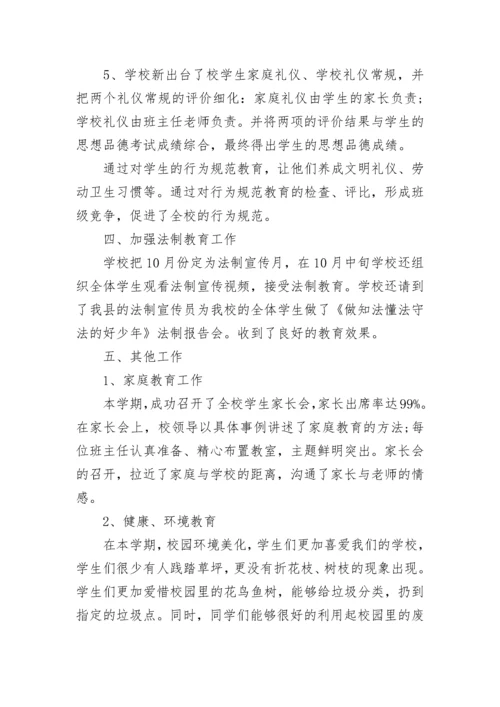 5、学校新出台了校学生家庭礼仪、学校礼仪常规，并把两个礼仪常规的评价细化：家庭礼仪由学生的家长负责；学校礼仪由班主任老师负责。并将两项的评价结果与学生的思想品德考试成绩综合，最终得出学生的思想品德成绩。

通过对学生的行为规范教育，让他们养成文明礼仪、劳动卫生习惯等。通过对行为规范教育的检查、评比，形成班级竞争，促进了全校的行为规范。

四、加强法制教育工作

学校把10月份定为法制宣传月，在10月中旬学校还组织全体学生观看法制宣传视频，接受法制教育。学校还请到了我县的法制宣传员为我校的全体学生做了《做知法懂法守法的好少年》法制报告会。收到了良好的教育效果。

五、其他工作

1、家庭教育工作

本学期，成功召开了全校学生家长会，家长出席率达99%。在家长会上，校领导以具体事例讲述了家庭教育的方法；每位班主任认真准备、精心布置教室，主题鲜明突出。家长会的召开，拉近了家庭与学校的距离，沟通了家长与老师的情感。

2、健康、环境教育

在本学期，校园环境美化，学生们更加喜爱我们的学校，学生们很少有人践踏草坪，更没有折花枝、树枝的现象出现。学生们更加爱惜校园里的花鸟鱼树，能够给垃圾分类，扔到指定的垃圾点。同时，同学们能够很好的利用起校园里的废